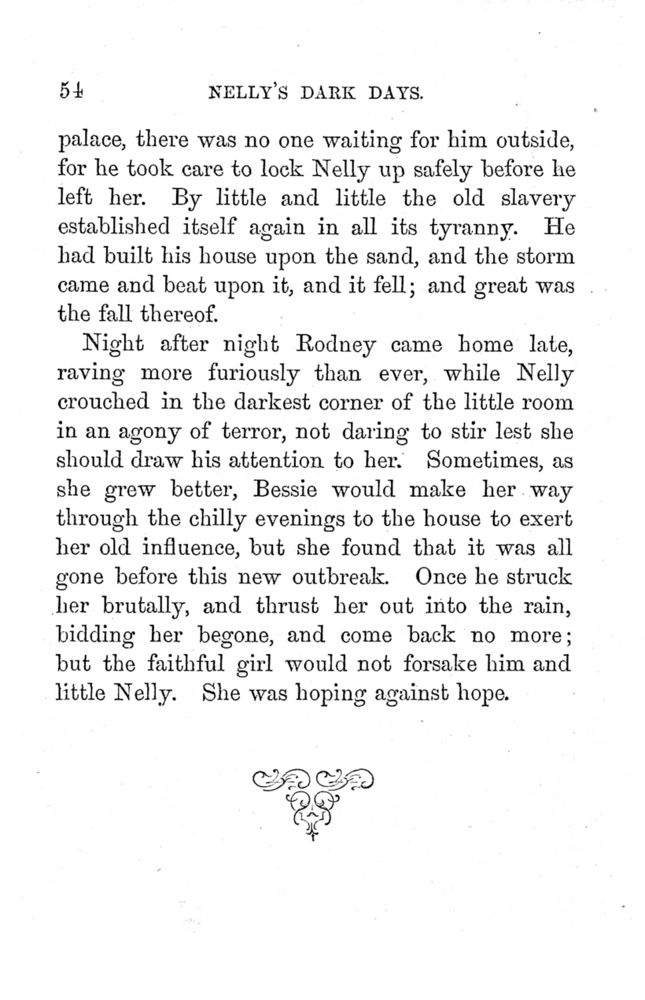 54 NELLY'S DARK DAYS.

palace, there was no one waiting for him outside, for he took care to lock Nelly up safely before he left her. By little and little the old slavery established itself again in all its tyranny. He had built his house upon the sand, and the storm came and beat upon it, and it fell; and great was the fall thereof.

Night after night Rodney came home late, raving more furiously than ever, while Nelly crouched in the darkest corner of the little room in an agony of terror, not daring to stir lest she should draw his attention to her. Sometimes, as she grew better, Bessie would make her way through the chilly evenings to the house to exert her old influence, but she found that it was all gone before this new outbreak. Once he struck her brutally, and thrust her out into the rain, bidding her begone, and come back no more; but the faithful girl would not forsake him and little Nelly. She was hoping against hope.